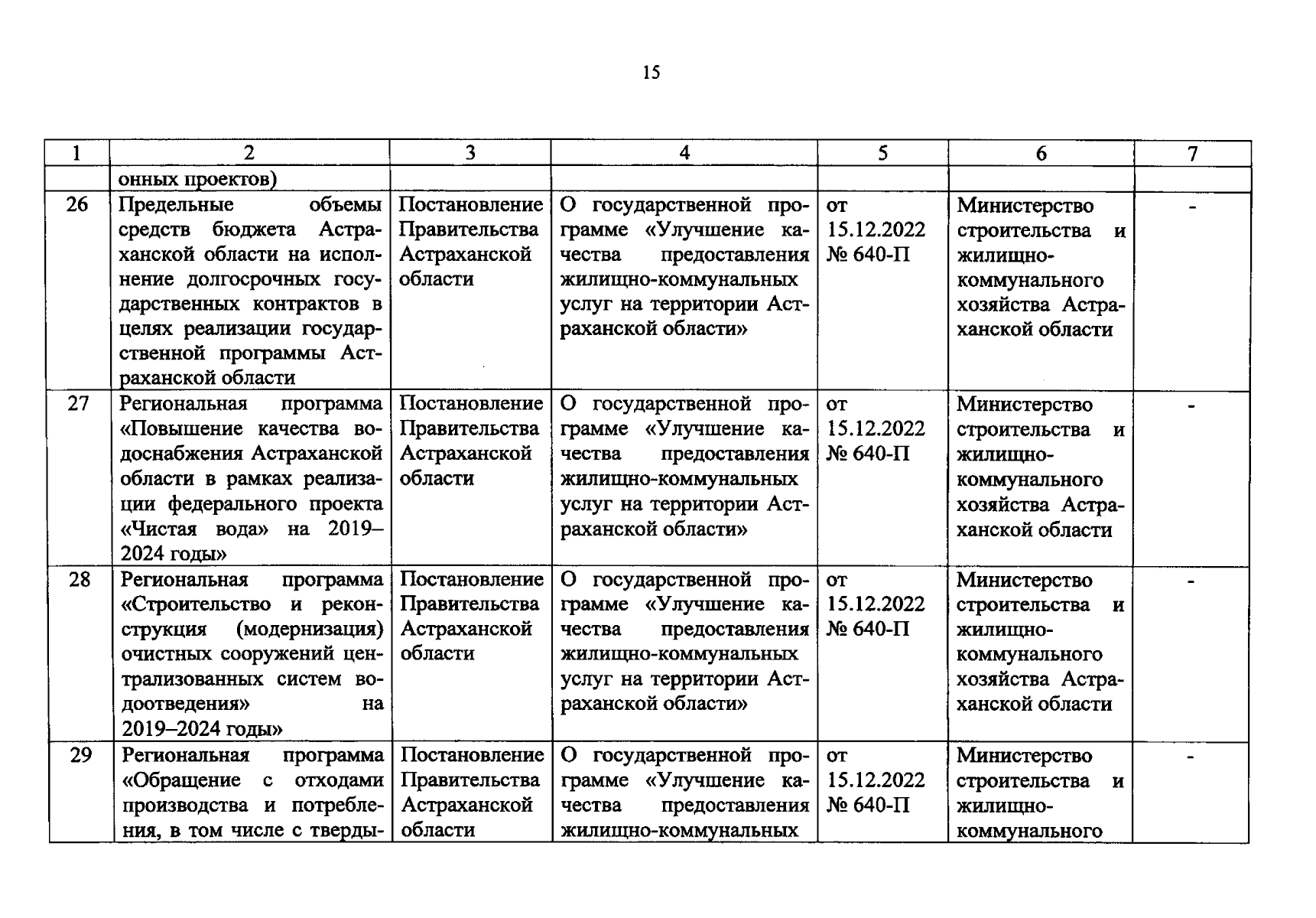 15

| 1 | 2 | 3 | 4 | 5 | 6 | 7 |
|---|---|---|---|---|---|---|
| | онных проектов) | | | | | |
| 26 | Предельные объемы средств бюджета Астраханской области на исполнение долгосрочных государственных контрактов в целях реализации государственной программы Астраханской области | Постановление Правительства Астраханской области | О государственной программе «Улучшение качества предоставления жилищно-коммунальных услуг на территории Астраханской области» | от 15.12.2022 № 640-П | Министерство строительства и жилищно-коммунального хозяйства Астраханской области | - |
| 27 | Региональная программа «Повышение качества водоснабжения Астраханской области в рамках реализации федерального проекта «Чистая вода» на 2019–2024 годы» | Постановление Правительства Астраханской области | О государственной программе «Улучшение качества предоставления жилищно-коммунальных услуг на территории Астраханской области» | от 15.12.2022 № 640-П | Министерство строительства и жилищно-коммунального хозяйства Астраханской области | - |
| 28 | Региональная программа «Строительство и реконструкция (модернизация) очистных сооружений централизованных систем водоотведения» на 2019–2024 годы» | Постановление Правительства Астраханской области | О государственной программе «Улучшение качества предоставления жилищно-коммунальных услуг на территории Астраханской области» | от 15.12.2022 № 640-П | Министерство строительства и жилищно-коммунального хозяйства Астраханской области | - |
| 29 | Региональная программа «Обращение с отходами производства и потребления, в том числе с тверды- | Постановление Правительства Астраханской области | О государственной программе «Улучшение качества предоставления жилищно-коммунальных | от 15.12.2022 № 640-П | Министерство строительства и жилищно-коммунального | - |